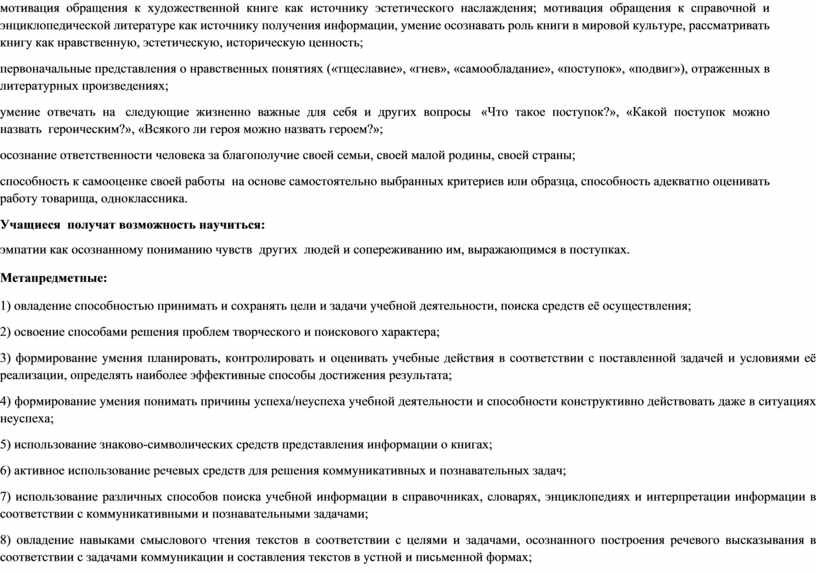 мотивация обращения к художественной книге как источнику эстетического наслаждения; мотивация обращения к справочной и энциклопедической литературе как источнику получения информации, умение осознавать роль книги в мировой культуре, рассматривать книгу как нравственную, эстетическую, историческую ценность;

первоначальные представления о нравственных понятиях («тщеславие», «гнев», «самообладание», «поступок», «подвиг»), отраженных в литературных произведениях;

умение отвечать на следующие жизненно важные для себя и других вопросы «Что такое поступок?», «Какой поступок можно назвать героическим?», «Всякого ли героя можно назвать героем?»;

осознание ответственности человека за благополучие своей семьи, своей малой родины, своей страны;

способность к самооценке своей работы на основе самостоятельно выбранных критериев или образца, способность адекватно оценивать работу товарища, одноклассника.

Учащиеся получат возможность научиться:

эмпатии как осознанному пониманию чувств других людей и сопереживанию им, выражающимся в поступках.

Метапредметные:

1) овладение способностью принимать и сохранять цели и задачи учебной деятельности, поиска средств её осуществления;

2) освоение способами решения проблем творческого и поискового характера;

3) формирование умения планировать, контролировать и оценивать учебные действия в соответствии с поставленной задачей и условиями её реализации, определять наиболее эффективные способы достижения результата;

4) формирование умения понимать причины успеха/неуспеха учебной деятельности и способности конструктивно действовать даже в ситуациях неуспеха;

5) использование знаково-символических средств представления информации о книгах;

6) активное использование речевых средств для решения коммуникативных и познавательных задач;

7) использование различных способов поиска учебной информации в справочниках, словарях, энциклопедиях и интерпретации информации в соответствии с коммуникативными и познавательными задачами;

8) овладение навыками смыслового чтения текстов в соответствии с целями и задачами, осознанного построения речевого высказывания в соответствии с задачами коммуникации и составления текстов в устной и письменной формах;